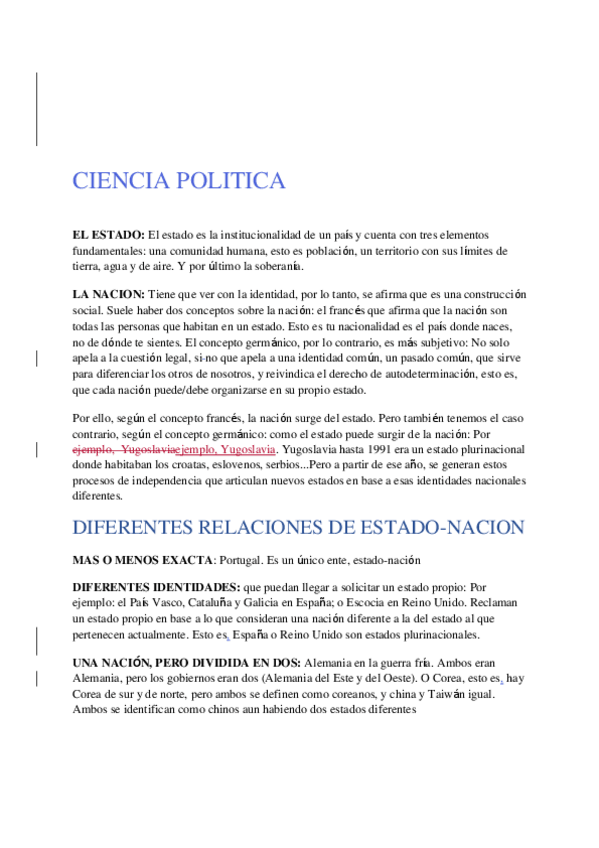 CIENCIA POLITICA

**EL ESTADO:** El estado es la institucionalidad de un país y cuenta con tres elementos fundamentales: una comunidad humana, esto es población, un territorio con sus límites de tierra, agua y de aire. Y por último la soberanía.

**LA NACION:** Tiene que ver con la identidad, por lo tanto, se afirma que es una construcción social. Suele haber dos conceptos sobre la nación: el francés que afirma que la nación son todas las personas que habitan en un estado. Esto es tu nacionalidad es el país donde naces, no de dónde te sientes. El concepto germánico, por lo contrario, es más subjetivo: No solo apela a la cuestión legal, si-no que apela a una identidad común, un pasado común, que sirve para diferenciar los otros de nosotros, y reivindica el derecho de autodeterminación, esto es, que cada nación puede/debe organizarse en su propio estado.

Por ello, según el concepto francés, la nación surge del estado. Pero también tenemos el caso contrario, según el concepto germánico: como el estado puede surgir de la nación: Por ejemplo, Yugoslaviaejemplo, Yugoslavia. Yugoslavia hasta 1991 era un estado plurinacional donde habitaban los croatas, eslovenos, serbios...Pero a partir de ese año, se generan estos procesos de independencia que articulan nuevos estados en base a esas identidades nacionales diferentes.

DIFERENTES RELACIONES DE ESTADO-NACION

**MAS O MENOS EXACTA**: Portugal. Es un único ente, estado-nación

**DIFERENTES IDENTIDADES:** que puedan llegar a solicitar un estado propio: Por ejemplo: el País Vasco, Cataluña y Galicia en España; o Escocia en Reino Unido. Reclaman un estado propio en base a lo que consideran una nación diferente a la del estado al que pertenecen actualmente. Esto es, España o Reino Unido son estados plurinacionales.

**UNA NACIÓN, PERO DIVIDIDA EN DOS:** Alemania en la guerra fría. Ambos eran Alemania, pero los gobiernos eran dos (Alemania del Este y del Oeste). O Corea, esto es, hay Corea de sur y de norte, pero ambos se definen como coreanos, y china y Taiwán igual. Ambos se identifican como chinos aun habiendo dos estados diferentes